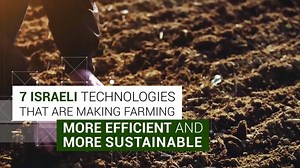 7 ISRAELI TECHNOLOGIES THAT ARE MAKING FARMING MORE EFFICIENT AND MORE SUSTAINABLE